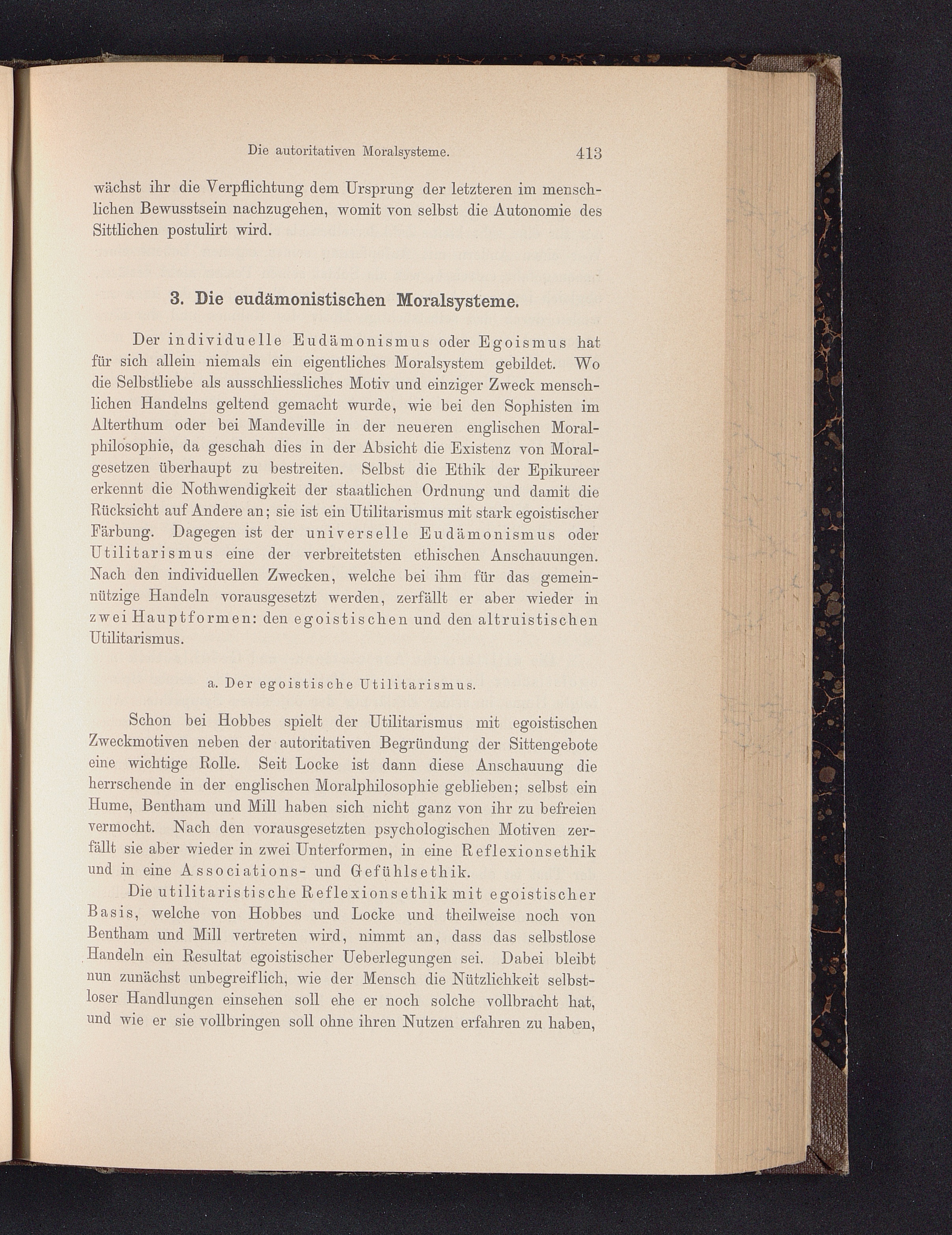 Die autoritativen Moralsysteme. 413

wächst ihr die Verpflichtung dem Ursprung der letzteren im menschlichen Bewusstsein nachzugehen, womit von selbst die Autonomie des Sittlichen postulirt wird.

3. Die eudämonistischen Moralsysteme.

Der individuelle Eudämonismus oder Egoismus hat für sich allein niemals ein eigentliches Moralsystem gebildet. Wo die Selbstliebe als ausschliessliches Motiv und einziger Zweck menschlichen Handelns geltend gemacht wurde, wie bei den Sophisten im Alterthum oder bei Mandeville in der neueren englischen Moralphilosophie, da geschah dies in der Absicht die Existenz von Moralgesetzen überhaupt zu bestreiten. Selbst die Ethik der Epikureer erkennt die Nothwendigkeit der staatlichen Ordnung und damit die Rücksicht auf Andere an; sie ist ein Utilitarismus mit stark egoistischer Färbung. Dagegen ist der universelle Eudämonismus oder Utilitarismus eine der verbreitetsten ethischen Anschauungen. Nach den individuellen Zwecken, welche bei ihm für das gemeinnützige Handeln vorausgesetzt werden, zerfällt er aber wieder in zwei Hauptformen: den egoistischen und den altruistischen Utilitarismus.

a. Der egoistische Utilitarismus.

Schon bei Hobbes spielt der Utilitarismus mit egoistischen Zweckmotiven neben der autoritativen Begründung der Sittengebote eine wichtige Rolle. Seit Locke ist dann diese Anschauung die herrschende in der englischen Moralphilosophie geblieben; selbst ein Hume, Bentham und Mill haben sich nicht ganz von ihr zu befreien vermocht. Nach den vorausgesetzten psychologischen Motiven zerfällt sie aber wieder in zwei Unterformen, in eine Reflexionsethik und in eine Associations- und Gefühlsethik.

Die utilitaristische Reflexionsethik mit egoistischer Basis, welche von Hobbes und Locke und theilweise noch von Bentham und Mill vertreten wird, nimmt an, dass das selbstlose Handeln ein Resultat egoistischer Ueberlegungen sei. Dabei bleibt nun zunächst unbegreiflich, wie der Mensch die Nützlichkeit selbstloser Handlungen einsehen soll ehe er noch solche vollbracht hat, und wie er sie vollbringen soll ohne ihren Nutzen erfahren zu haben,